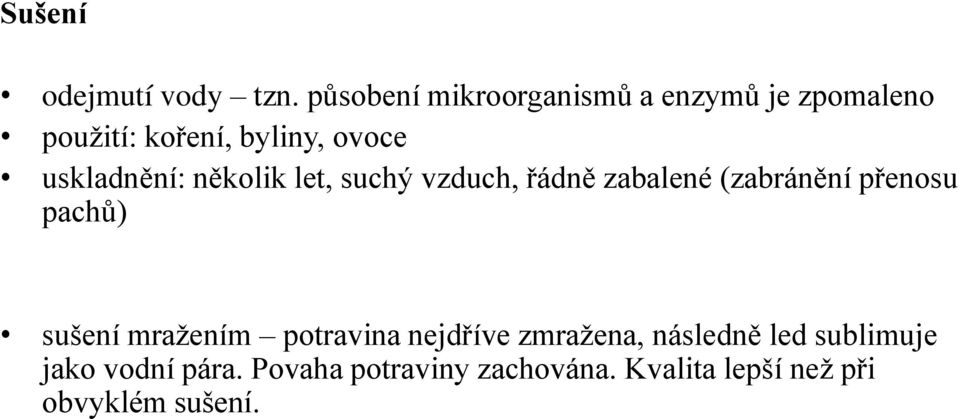 Sušení

• odejmutí vody – tzn. působení mikroorganismů a enzymů je zpomaleno
• použití: koření, byliny, ovoce
• uskladnění: několik let, suchý vzduch, řádně zabalené (zabránění přenosu pachů)

• sušení mražením – potravina nejdříve zmražena, následně led sublimuje jako vodní pára. Povaha potraviny zachována. Kvalita lepší než při obvyklém sušení.